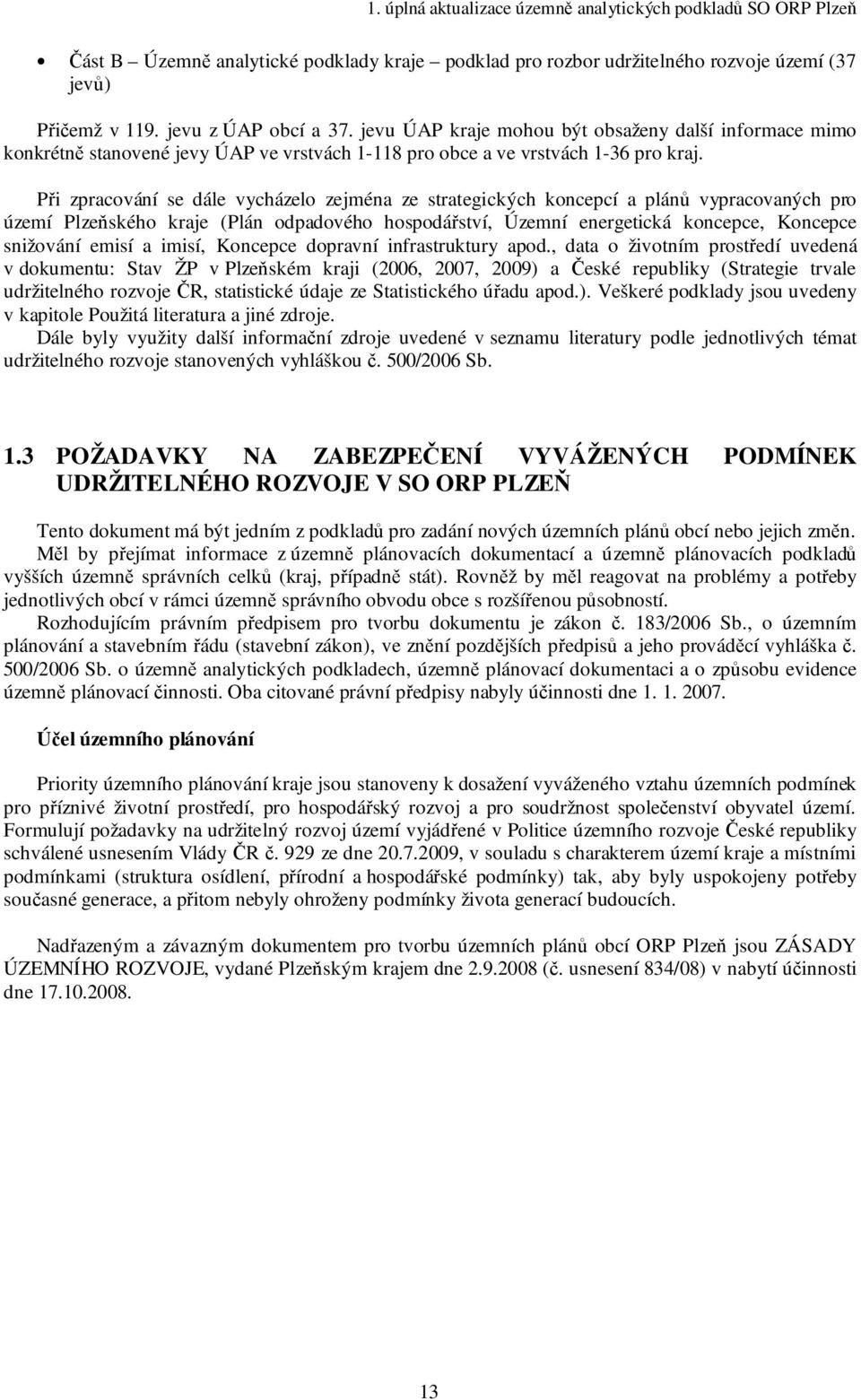 1. úplná aktualizace územně analytických podkladů SO ORP Plzeň

• Část B – Územně analytické podklady kraje – podklad pro rozbor udržitelného rozvoje území (37 jevů)

Přičemž v 119. jevu z ÚAP obcí a 37. jevu ÚAP kraje mohou být obsaženy další informace mimo konkrétně stanovené jevy ÚAP ve vrstvách 1-118 pro obce a ve vrstvách 1-36 pro kraj.

Při zpracování se dále vycházelo zejména ze strategických koncepcí a plánů vypracovaných pro území Plzeňského kraje (Plán odpadového hospodářství, Územní energetická koncepce, Koncepce snižování emisí a imisí, Koncepce dopravní infrastruktury apod., data o životním prostředí uvedená v dokumentu: Stav ŽP v Plzeňském kraji (2006, 2007, 2009) a České republiky (Strategie trvale udržitelného rozvoje ČR, statistické údaje ze Statistického úřadu apod.). Veškeré podklady jsou uvedeny v kapitole Použitá literatura a jiné zdroje.
Dále byly využity další informační zdroje uvedené v seznamu literatury podle jednotlivých témat udržitelného rozvoje stanovených vyhláškou č. 500/2006 Sb.

1.3 POŽADAVKY NA ZABEZPEČENÍ VYVÁŽENÝCH PODMÍNEK UDRŽITELNÉHO ROZVOJE V SO ORP PLZEŇ

Tento dokument má být jedním z podkladů pro zadání nových územních plánů obcí nebo jejich změn. Měl by přejímat informace z územně plánovacích dokumentací a územně plánovacích podkladů vyšších územně správních celků (kraj, případně stát). Rovněž by měl reagovat na problémy a potřeby jednotlivých obcí v rámci územně správního obvodu obce s rozšířenou působností.
Rozhodujícím právním předpisem pro tvorbu dokumentu je zákon č. 183/2006 Sb., o územním plánování a stavebním řádu (stavební zákon), ve znění pozdějších předpisů a jeho prováděcí vyhláška č. 500/2006 Sb. o územně analytických podkladech, územně plánovací dokumentaci a o způsobu evidence územně plánovací činnosti. Oba citované právní předpisy nabyly účinnosti dne 1. 1. 2007.

Účel územního plánování

Priority územního plánování kraje jsou stanoveny k dosažení vyváženého vztahu územních podmínek pro příznivé životní prostředí, pro hospodářský rozvoj a pro soudržnost společenství obyvatel území. Formulují požadavky na udržitelný rozvoj území vyjádřené v Politice územního rozvoje České republiky schválené usnesením Vlády ČR č. 929 ze dne 20.7.2009, v souladu s charakterem území kraje a místními podmínkami (struktura osídlení, přírodní a hospodářské podmínky) tak, aby byly uspokojeny potřeby současné generace, a přitom nebyly ohroženy podmínky života generací budoucích.

Nadřazeným a závazným dokumentem pro tvorbu územních plánů obcí ORP Plzeň jsou ZÁSADY ÚZEMNÍHO ROZVOJE, vydané Plzeňským krajem dne 2.9.2008 (č. usnesení 834/08) v nabytí účinnosti dne 17.10.2008.

13